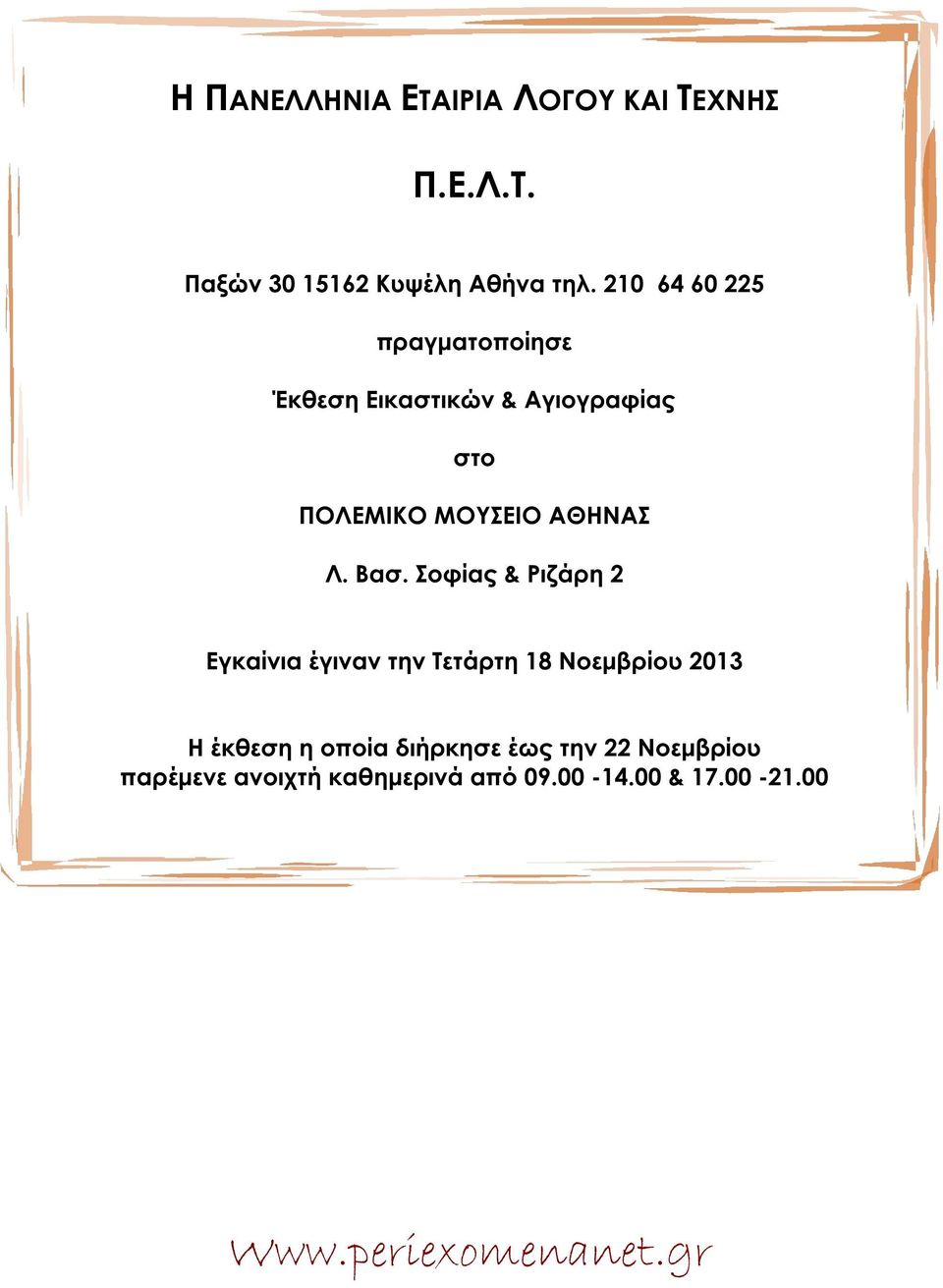 Η ΠΑΝΕΛΛΗΝΙΑ ΕΤΑΙΡΙΑ ΛΟΓΟΥ ΚΑΙ ΤΕΧΝΗΣ

Π.Ε.Λ.Τ.

Παξών 30 15162 Κυψέλη Αθήνα τηλ. 210 64 60 225

πραγματοποίησε

Έκθεση Εικαστικών & Αγιογραφίας

στο

ΠΟΛΕΜΙΚΟ ΜΟΥΣΕΙΟ ΑΘΗΝΑΣ

Λ. Βασ. Σοφίας & Ριζάρη 2

Εγκαίνια έγιναν την Τετάρτη 18 Νοεμβρίου 2013

Η έκθεση η οποία διήρκησε έως την 22 Νοεμβρίου παρέμενε ανοιχτή καθημερινά από 09.00 -14.00 & 17.00 -21.00

www.periexomenanet.gr